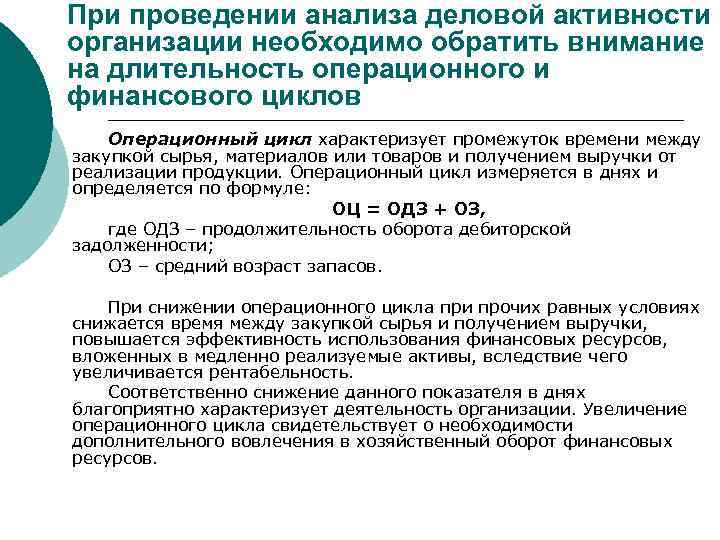 При проведении анализа деловой активности организации необходимо обратить внимание на длительность операционного и финансового циклов

Операционный цикл характеризует промежуток времени между закупкой сырья, материалов или товаров и получением выручки от реализации продукции. Операционный цикл измеряется в днях и определяется по формуле:

ОЦ = ОДЗ + ОЗ,

где ОДЗ – продолжительность оборота дебиторской задолженности;

ОЗ – средний возраст запасов.

При снижении операционного цикла при прочих равных условиях снижается время между закупкой сырья и получением выручки, повышается эффективность использования финансовых ресурсов, вложенных в медленно реализуемые активы, вследствие чего увеличивается рентабельность.

Соответственно снижение данного показателя в днях благоприятно характеризует деятельность организации. Увеличение операционного цикла свидетельствует о необходимости дополнительного вовлечения в хозяйственный оборот финансовых ресурсов.